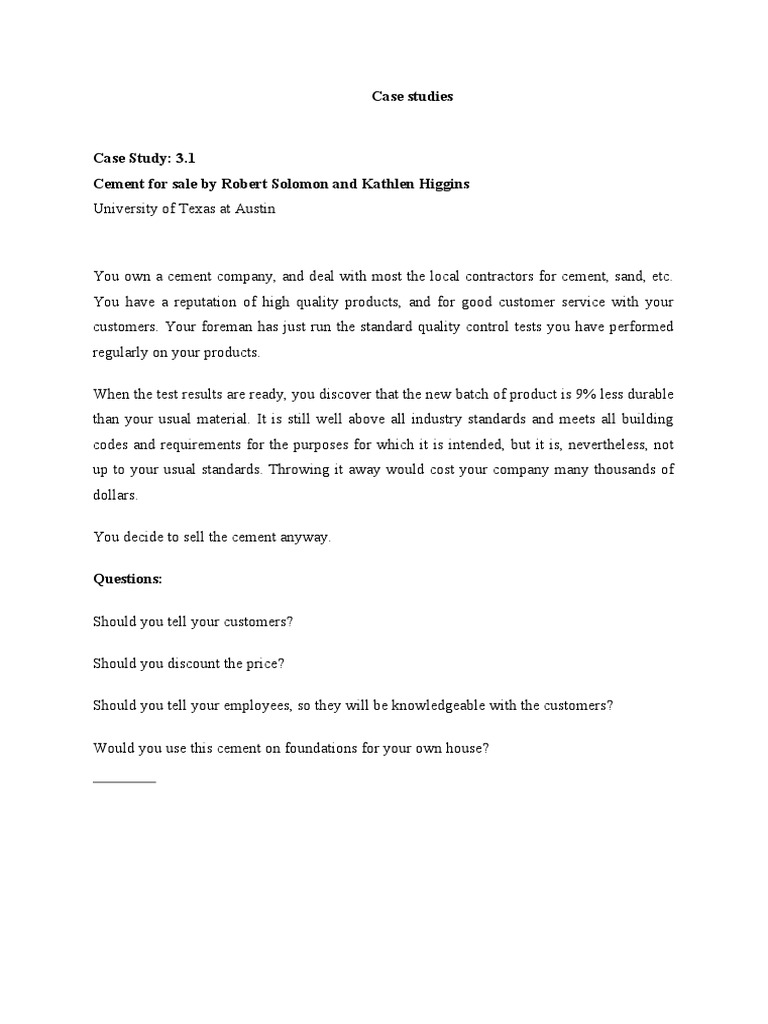 Case studies

Case Study: 3.1
Cement for sale by Robert Solomon and Kathlen Higgins
University of Texas at Austin

You own a cement company, and deal with most the local contractors for cement, sand, etc. You have a reputation of high quality products, and for good customer service with your customers. Your foreman has just run the standard quality control tests you have performed regularly on your products.

When the test results are ready, you discover that the new batch of product is 9% less durable than your usual material. It is still well above all industry standards and meets all building codes and requirements for the purposes for which it is intended, but it is, nevertheless, not up to your usual standards. Throwing it away would cost your company many thousands of dollars.

You decide to sell the cement anyway.

Questions:

Should you tell your customers?

Should you discount the price?

Should you tell your employees, so they will be knowledgeable with the customers?

Would you use this cement on foundations for your own house?